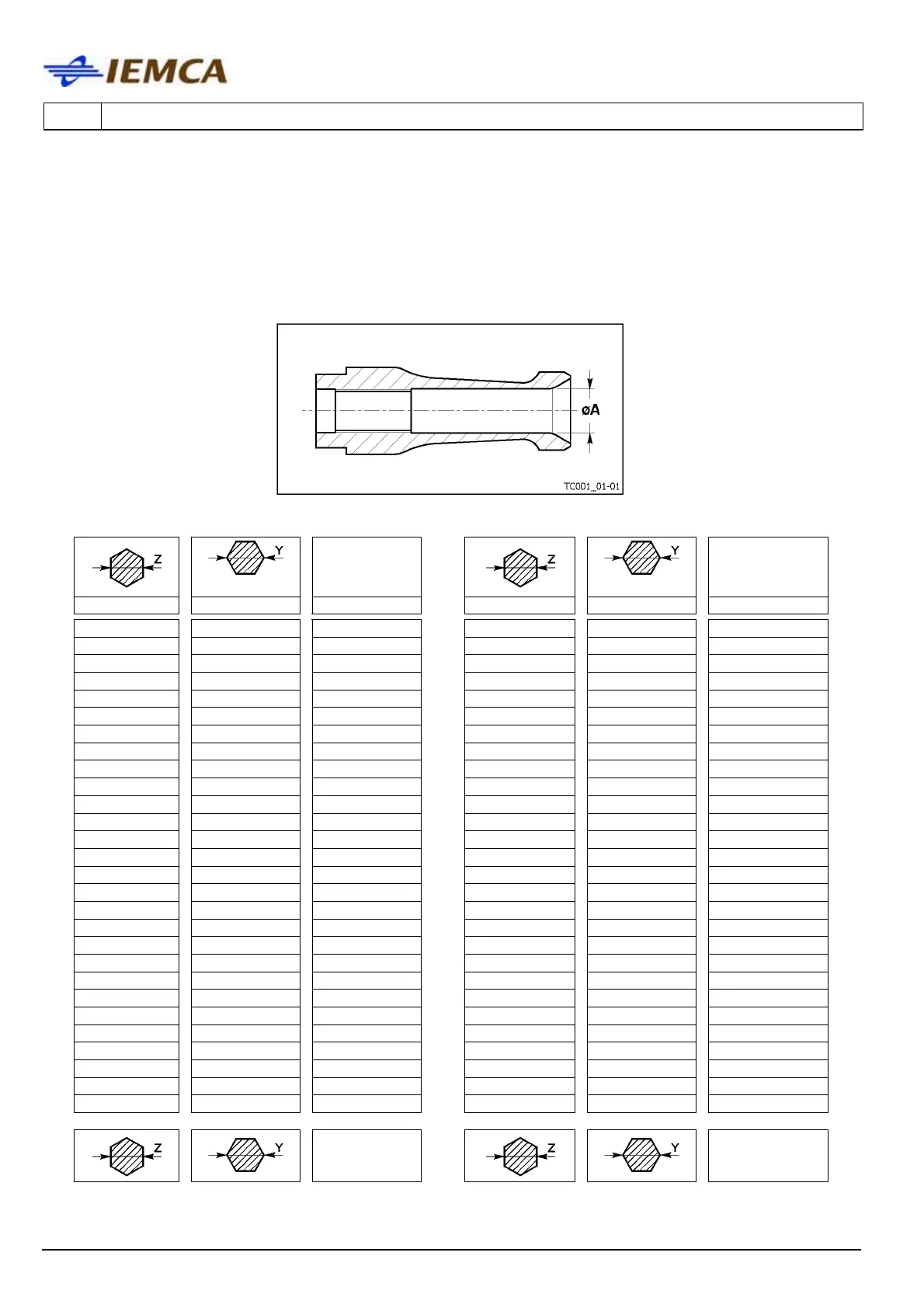 IEMCA

øA

TC001_01-01

Z

Y

Z

Y

Z

Y

Z

Y